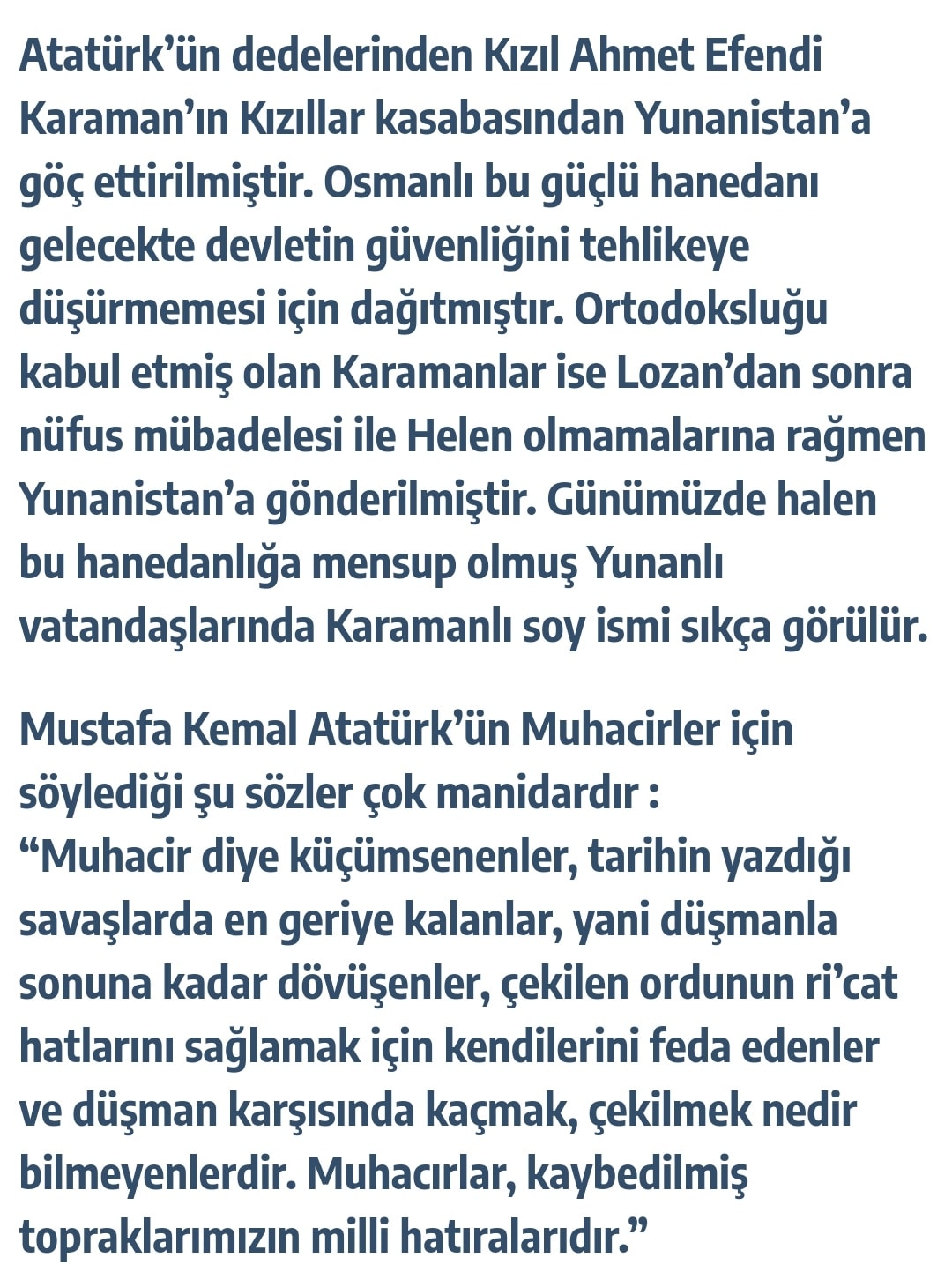 Atatürk’ün dedelerinden Kızıl Ahmet Efendi Karaman’ın Kızıllar kasabasından Yunanistan’a göç ettirilmiştir. Osmanlı bu güçlü hanedanı gelecekte devletin güvenliğini tehlikeye düşürmemesi için dağıtmıştır. Ortodoksluğu kabul etmiş olan Karamanlar ise Lozan’dan sonra nüfus mübadelesi ile Helen olmamalarına rağmen Yunanistan’a gönderilmiştir. Günümüzde halen bu hanedanlığa mensup olmuş Yunanlı vatandaşlarında Karamanlı soy ismi sıkça görülür.

Mustafa Kemal Atatürk’ün Muhacirler için söylediği şu sözler çok manidardır :
“Muhacir diye küçümsenenler, tarihin yazdığı savaşlarda en geriye kalanlar, yani düşmanla sonuna kadar dövüşenler, çekilen ordunun ri’cat hatlarını sağlamak için kendilerini feda edenler ve düşman karşısında kaçmak, çekilmek nedir bilmeyenlerdir. Muhacırlar, kaybedilmiş topraklarımızın milli hatıralarıdır.”